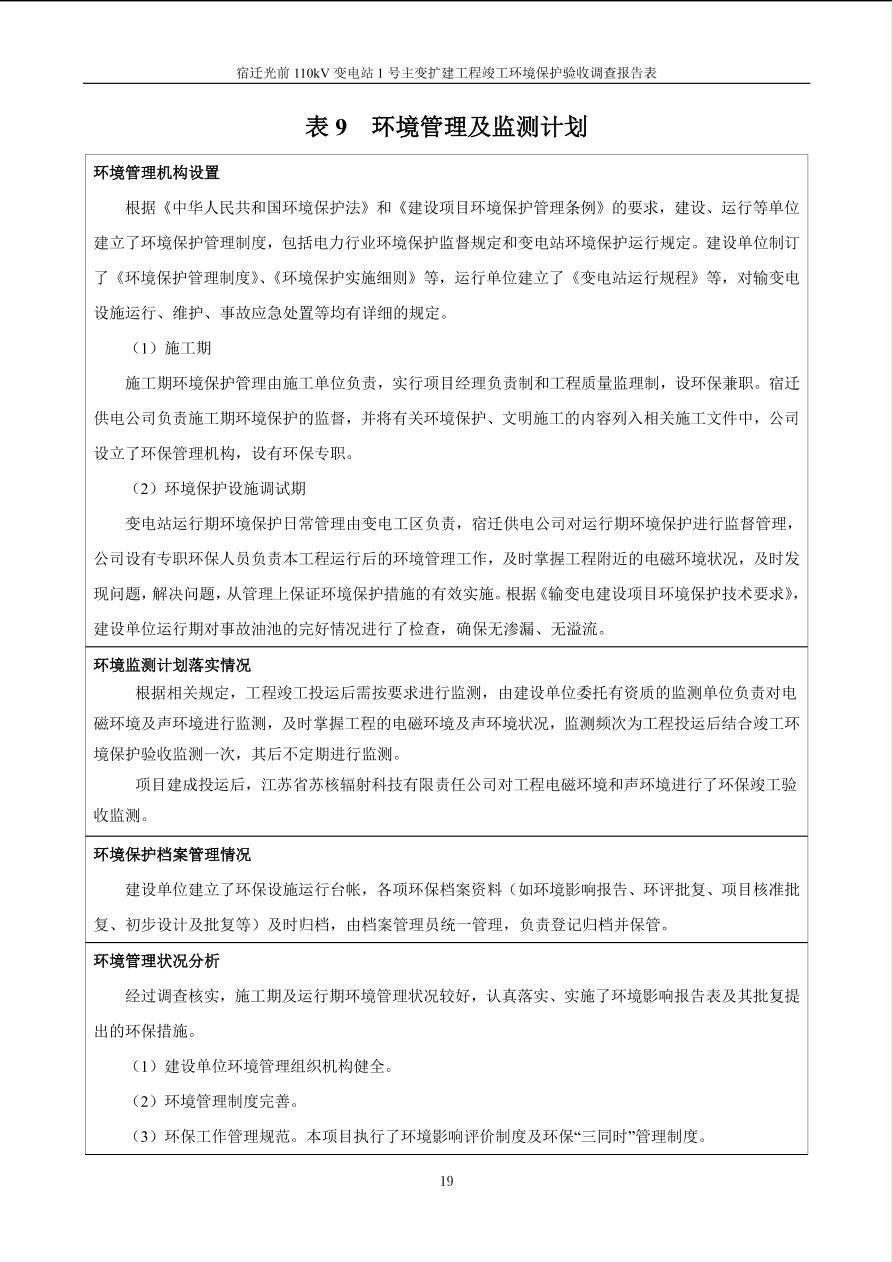 宿迁光前 110kV 变电站 1 号主变扩建工程竣工环境保护验收调查报告表

表 9　环境管理及监测计划

环境管理机构设置

根据《中华人民共和国环境保护法》和《建设项目环境保护管理条例》的要求，建设、运行等单位建立了环境保护管理制度，包括电力行业环境保护监督规定和变电站环境保护运行规定。建设单位制订了《环境保护管理制度》、《环境保护实施细则》等，运行单位建立了《变电站运行规程》等，对输变电设施运行、维护、事故应急处置等均有详细的规定。

（1）施工期

施工期环境保护管理由施工单位负责，实行项目经理负责制和工程质量监理制，设环保兼职。宿迁供电公司负责施工期环境保护的监督，并将有关环境保护、文明施工的内容列入相关施工文件中，公司设立了环保管理机构，设有环保专职。

（2）环境保护设施调试期

变电站运行期环境保护日常管理由变电工区负责，宿迁供电公司对运行期环境保护进行监督管理，公司设有专职环保人员负责本工程运行后的环境管理工作，及时掌握工程附近的电磁环境状况，及时发现问题，解决问题，从管理上保证环境保护措施的有效实施。根据《输变电建设项目环境保护技术要求》，建设单位运行期对事故油池的完好情况进行了检查，确保无渗漏、无溢流。

环境监测计划落实情况

根据相关规定，工程竣工投运后需按要求进行监测，由建设单位委托有资质的监测单位负责对电磁环境及声环境进行监测，及时掌握工程的电磁环境及声环境状况，监测频次为工程投运后结合竣工环境保护验收监测一次，其后不定期进行监测。

项目建成投运后，江苏省苏核辐射科技有限责任公司对工程电磁环境和声环境进行了环保竣工验收监测。

环境保护档案管理情况

建设单位建立了环保设施运行台帐，各项环保档案资料（如环境影响报告、环评批复、项目核准批复、初步设计及批复等）及时归档，由档案管理员统一管理，负责登记归档并保管。

环境管理状况分析

经过调查核实，施工期及运行期环境管理状况较好，认真落实、实施了环境影响报告表及其批复提出的环保措施。

（1）建设单位环境管理组织机构健全。

（2）环境管理制度完善。

（3）环保工作管理规范。本项目执行了环境影响评价制度及环保“三同时”管理制度。

19